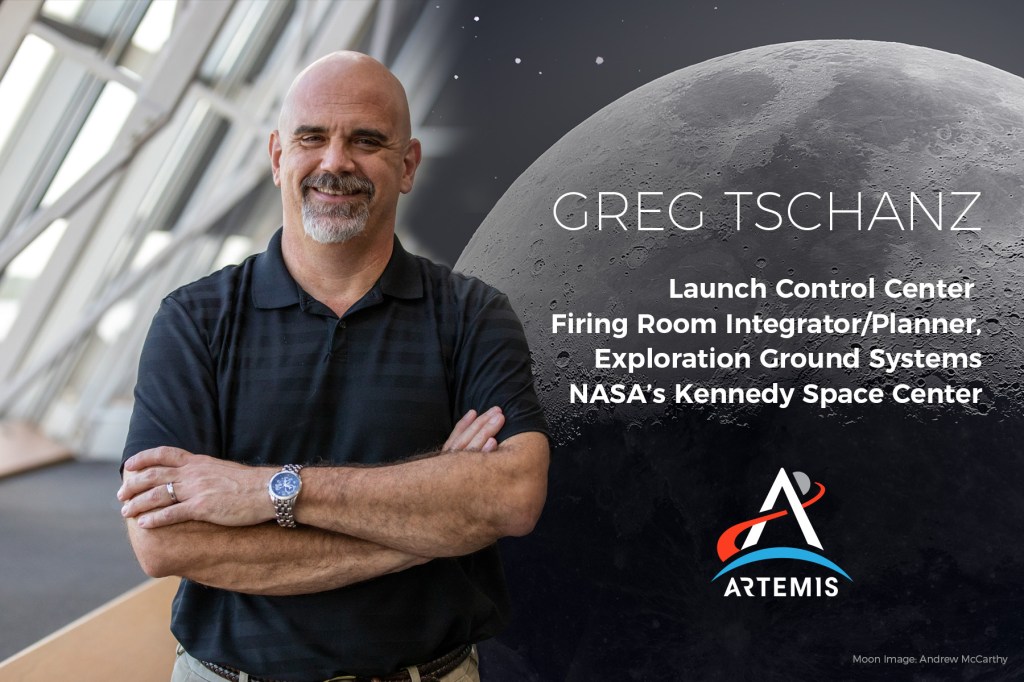 GREG TSCHANZ

Launch Control Center
Firing Room Integrator/Planner,
Exploration Ground Systems
NASA's Kennedy Space Center

ARTEMIS

Moon Image: Andrew McCarthy